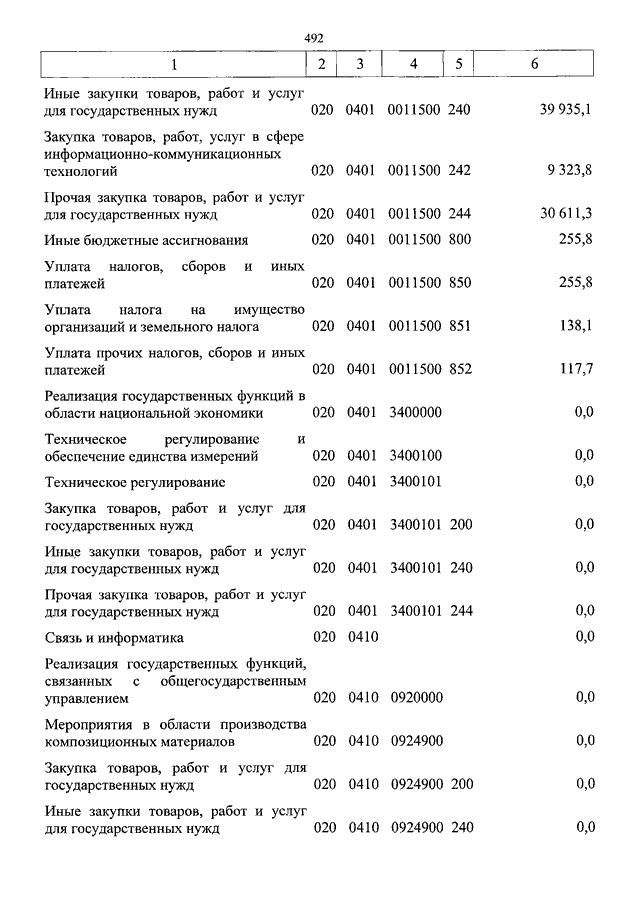 492

| 1 | 2 | 3 | 4 | 5 | 6 |
|---|---|---|---|---|---|
| Иные закупки товаров, работ и услуг для государственных нужд | 020 | 0401 | 0011500 | 240 | 39 935,1 |
| Закупка товаров, работ, услуг в сфере информационно-коммуникационных технологий | 020 | 0401 | 0011500 | 242 | 9 323,8 |
| Прочая закупка товаров, работ и услуг для государственных нужд | 020 | 0401 | 0011500 | 244 | 30 611,3 |
| Иные бюджетные ассигнования | 020 | 0401 | 0011500 | 800 | 255,8 |
| Уплата налогов, сборов и иных платежей | 020 | 0401 | 0011500 | 850 | 255,8 |
| Уплата налога на имущество организаций и земельного налога | 020 | 0401 | 0011500 | 851 | 138,1 |
| Уплата прочих налогов, сборов и иных платежей | 020 | 0401 | 0011500 | 852 | 117,7 |
| Реализация государственных функций в области национальной экономики | 020 | 0401 | 3400000 | | 0,0 |
| Техническое регулирование и обеспечение единства измерений | 020 | 0401 | 3400100 | | 0,0 |
| Техническое регулирование | 020 | 0401 | 3400101 | | 0,0 |
| Закупка товаров, работ и услуг для государственных нужд | 020 | 0401 | 3400101 | 200 | 0,0 |
| Иные закупки товаров, работ и услуг для государственных нужд | 020 | 0401 | 3400101 | 240 | 0,0 |
| Прочая закупка товаров, работ и услуг для государственных нужд | 020 | 0401 | 3400101 | 244 | 0,0 |
| Связь и информатика | 020 | 0410 | | | 0,0 |
| Реализация государственных функций, связанных с общегосударственным управлением | 020 | 0410 | 0920000 | | 0,0 |
| Мероприятия в области производства композиционных материалов | 020 | 0410 | 0924900 | | 0,0 |
| Закупка товаров, работ и услуг для государственных нужд | 020 | 0410 | 0924900 | 200 | 0,0 |
| Иные закупки товаров, работ и услуг для государственных нужд | 020 | 0410 | 0924900 | 240 | 0,0 |